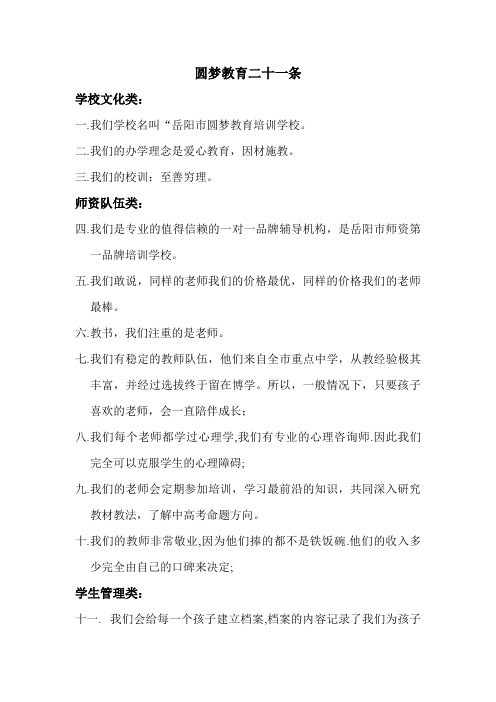 圆梦教育二十一条

学校文化类：

一.我们学校名叫“岳阳市圆梦教育培训学校。

二.我们的办学理念是爱心教育，因材施教。

三.我们的校训：至善穷理。

师资队伍类：

四.我们是专业的值得信赖的一对一品牌辅导机构，是岳阳市师资第一品牌培训学校。

五.我们敢说，同样的老师我们的价格最优，同样的价格我们的老师最棒。

六.教书，我们注重的是老师。

七.我们有稳定的教师队伍，他们来自全市重点中学，从教经验极其丰富，并经过选拔终于留在博学。所以，一般情况下，只要孩子喜欢的老师，会一直陪伴成长；

八.我们每个老师都学过心理学,我们有专业的心理咨询师.因此我们完全可以克服学生的心理障碍;

九.我们的老师会定期参加培训，学习最前沿的知识，共同深入研究教材教法，了解中高考命题方向。

十.我们的教师非常敬业,因为他们捧的都不是铁饭碗.他们的收入多少完全由自己的口碑来决定;

学生管理类：

十一. 我们会给每一个孩子建立档案,档案的内容记录了我们为孩子